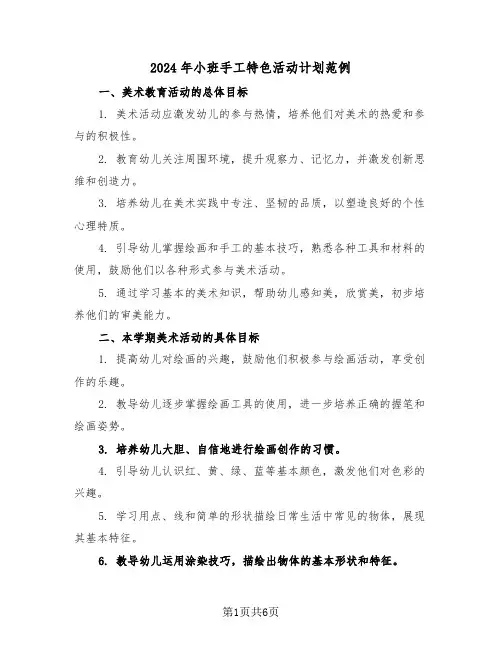 2024年小班手工特色活动计划范例

一、美术教育活动的总体目标

1. 美术活动应激发幼儿的参与热情，培养他们对美术的热爱和参与的积极性。

2. 教育幼儿关注周围环境，提升观察力、记忆力，并激发创新思维和创造力。

3. 培养幼儿在美术实践中专注、坚韧的品质，以塑造良好的个性心理特质。

4. 引导幼儿掌握绘画和手工的基本技巧，熟悉各种工具和材料的使用，鼓励他们以各种形式参与美术活动。

5. 通过学习基本的美术知识，帮助幼儿感知美，欣赏美，初步培养他们的审美能力。

二、本学期美术活动的具体目标

1. 提高幼儿对绘画的兴趣，鼓励他们积极参与绘画活动，享受创作的乐趣。

2. 教导幼儿逐步掌握绘画工具的使用，进一步培养正确的握笔和绘画姿势。

3. 培养幼儿大胆、自信地进行绘画创作的习惯。

4. 引导幼儿认识红、黄、绿、蓝等基本颜色，激发他们对色彩的兴趣。

5. 学习用点、线和简单的形状描绘日常生活中常见的物体，展现其基本特征。

6. 教导幼儿运用涂染技巧，描绘出物体的基本形状和特征。

第1页共6页